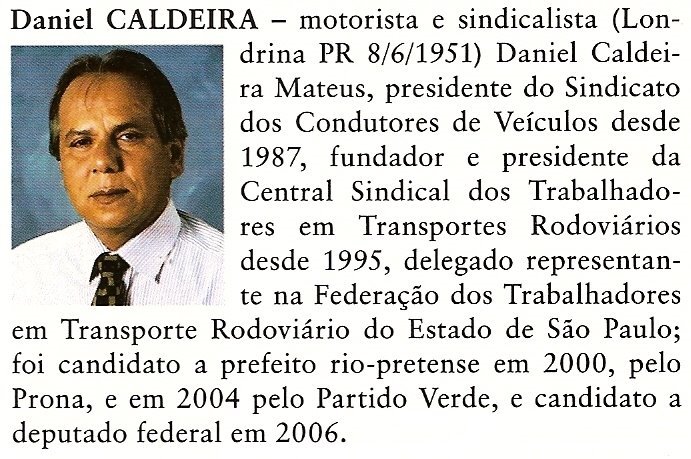 Daniel CALDEIRA – motorista e sindicalista (Londrina PR 8/6/1951) Daniel Caldeira Mateus, presidente do Sindicato dos Condutores de Veículos desde 1987, fundador e presidente da Central Sindical dos Trabalhadores em Transportes Rodoviários desde 1995, delegado representante na Federação dos Trabalhadores em Transporte Rodoviário do Estado de São Paulo; foi candidato a prefeito rio-pretense em 2000, pelo Prona, e em 2004 pelo Partido Verde, e candidato a deputado federal em 2006.